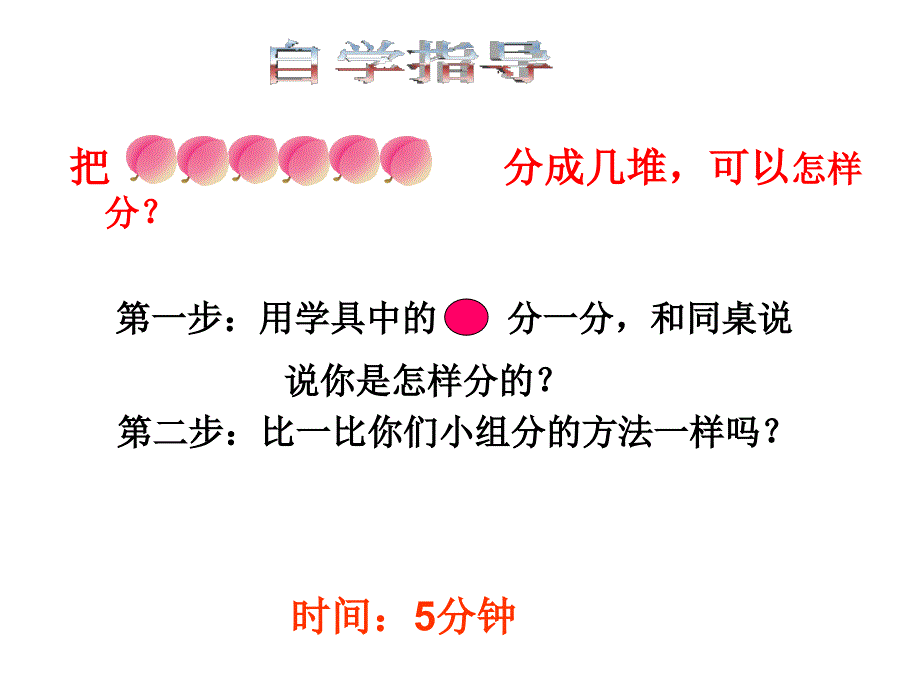 自学指导

把 分成几堆，可以怎样分？

第一步：用学具中的 分一分，和同桌说说你是怎样分的？
第二步：比一比你们小组分的方法一样吗？

时间：5分钟